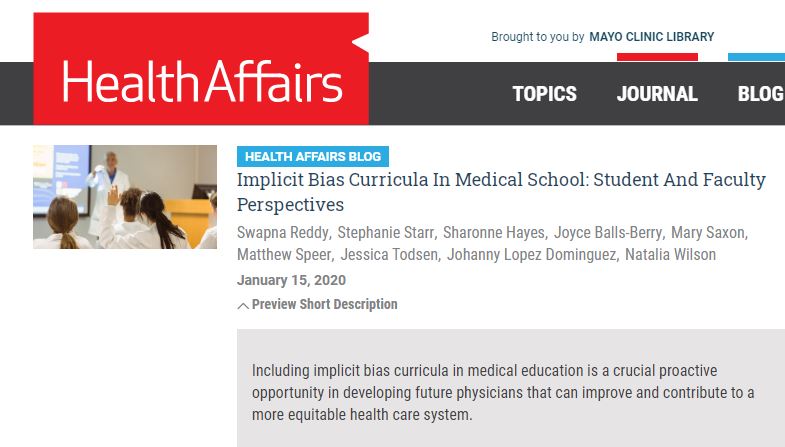 HealthAffairs

Brought to you by MAYO CLINIC LIBRARY

TOPICS JOURNAL BLOG

HEALTH AFFAIRS BLOG

Implicit Bias Curricula In Medical School: Student And Faculty Perspectives

Swapna Reddy, Stephanie Starr, Sharonne Hayes, Joyce Balls-Berry, Mary Saxon, Matthew Speer, Jessica Todsen, Johanny Lopez Dominguez, Natalia Wilson

January 15, 2020

Preview Short Description

Including implicit bias curricula in medical education is a crucial proactive opportunity in developing future physicians that can improve and contribute to a more equitable health care system.